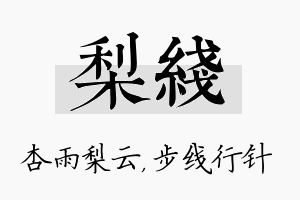 梨綫

杏雨梨云，步线行针